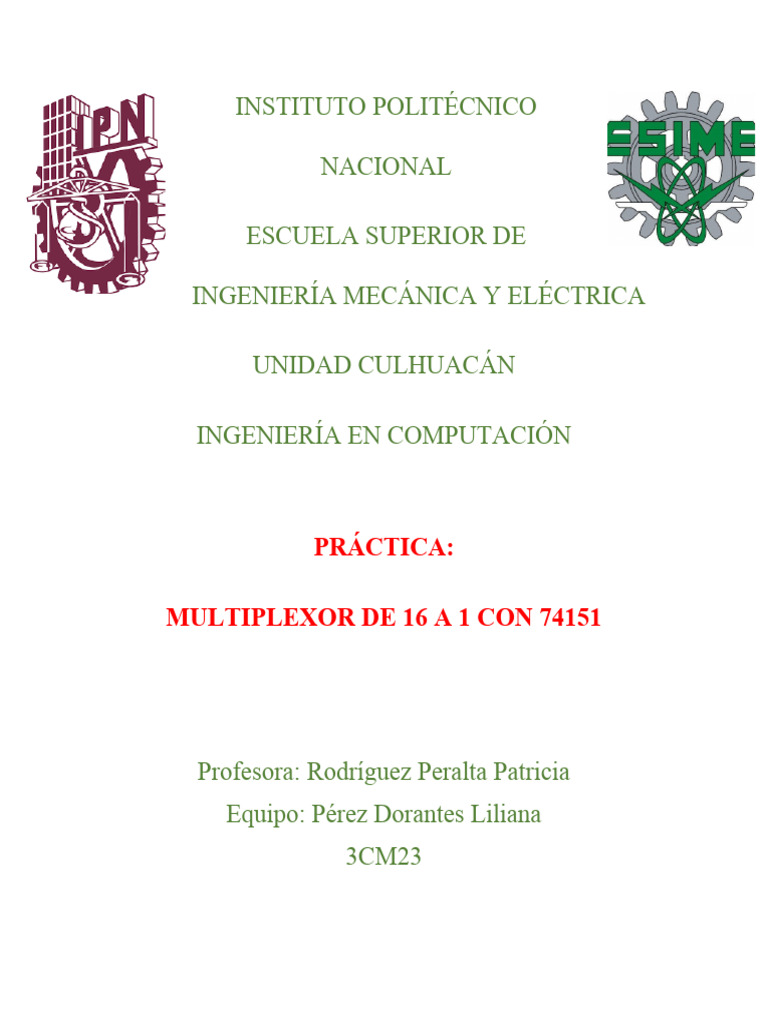 IPN

ESIME

INSTITUTO POLITÉCNICO

NACIONAL

ESCUELA SUPERIOR DE

INGENIERÍA MECÁNICA Y ELÉCTRICA

UNIDAD CULHUACÁN

INGENIERÍA EN COMPUTACIÓN

PRÁCTICA:

MULTIPLEXOR DE 16 A 1 CON 74151

Profesora: Rodríguez Peralta Patricia
Equipo: Pérez Dorantes Liliana
3CM23